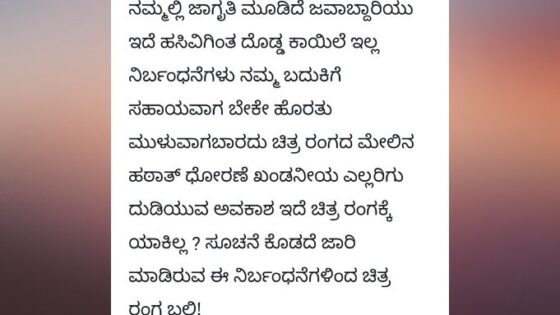 ನಮ್ಮಲ್ಲಿ ಜಾಗೃತಿ ಮೂಡಿದೆ ಜವಾಬ್ದಾರಿಯು ಇದೆ ಹಸಿವಿಗಿಂತ ದೊಡ್ಡ ಕಾಯಿಲೆ ಇಲ್ಲ ನಿರ್ಬಂಧನೆಗಳು ನಮ್ಮ ಬದುಕಿಗೆ ಸಹಾಯವಾಗ ಬೇಕೇ ಹೊರತು ಮುಳುವಾಗಬಾರದು ಚಿತ್ರ ರಂಗದ ಮೇಲಿನ ಹಠಾತ್ ಧೋರಣೆ ಖಂಡನೀಯ ಎಲ್ಲರಿಗು ದುಡಿಯುವ ಅವಕಾಶ ಇದೆ ಚಿತ್ರ ರಂಗಕ್ಕೆ ಯಾಕಿಲ್ಲ ? ಸೂಚನೆ ಕೊಡದೆ ಜಾರಿ ಮಾಡಿರುವ ಈ ನಿರ್ಬಂಧನೆಗಳಿಂದ ಚಿತ್ರ ರಂಗ ಬಲಿ!